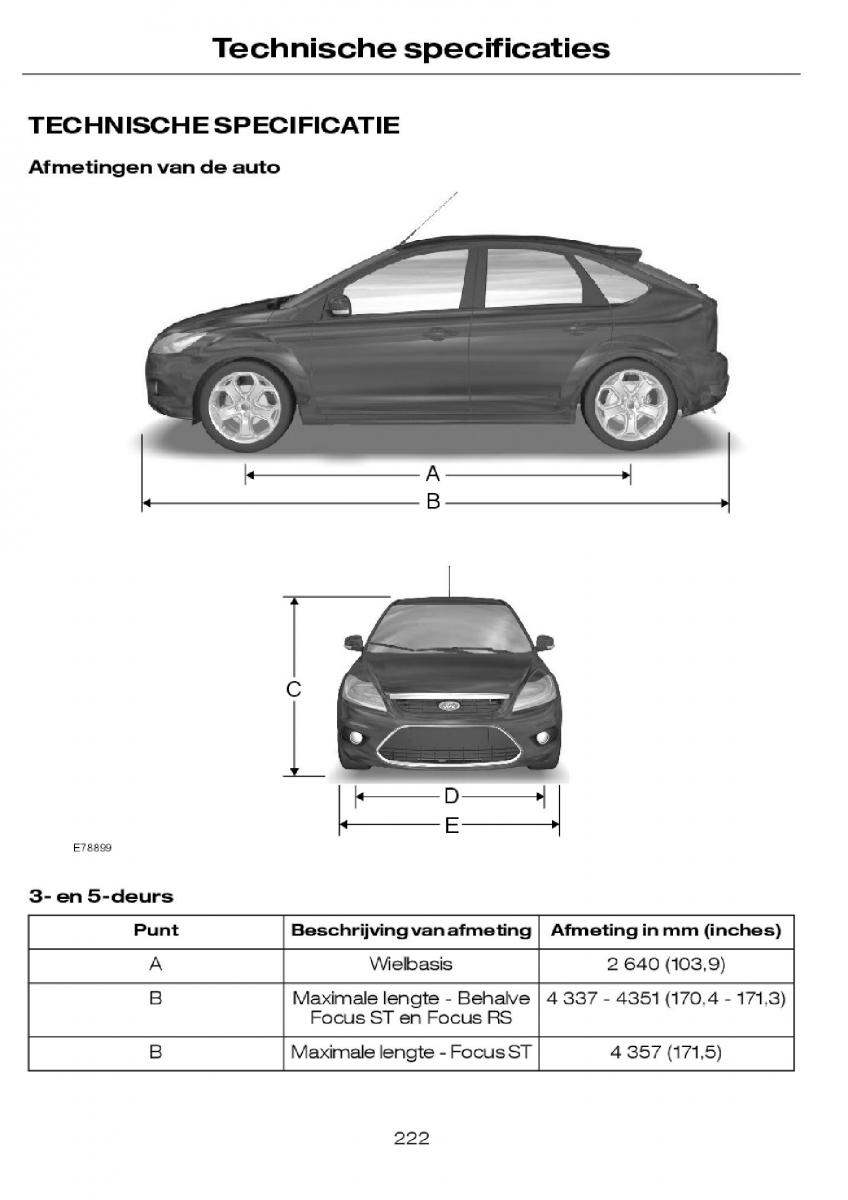 Technische specificaties

TECHNISCHE SPECIFICATIE

Afmetingen van de auto

A
B

C
D
E

E78899

3- en 5-deurs

| Punt | Beschrijving van afmeting | Afmeting in mm (inches) |
|---|---|---|
| A | Wielbasis | 2 640 (103,9) |
| B | Maximale lengte - Behalve Focus ST en Focus RS | 4 337 - 4351 (170,4 - 171,3) |
| B | Maximale lengte - Focus ST | 4 357 (171,5) |

222